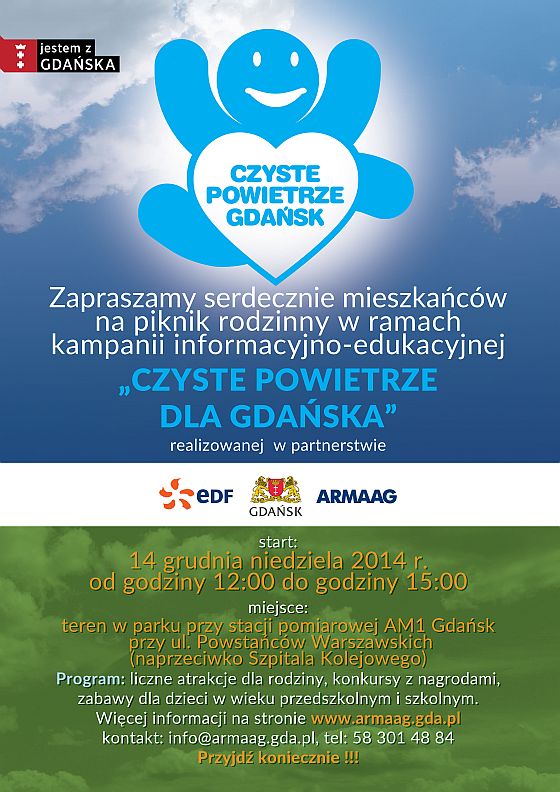 jestem z GDAŃSKA

CZYSTE POWIETRZE GDAŃSK

Zapraszamy serdecznie mieszkańców na piknik rodzinny w ramach kampanii informacyjno-edukacyjnej

„CZYSTE POWIETRZE DLA GDAŃSKA”

realizowanej w partnerstwie

edf GDAŃSK ARMAAG

start:
14 grudnia niedziela 2014 r.
od godziny 12:00 do godziny 15:00

miejsce:
teren w parku przy stacji pomiarowej AM1 Gdańsk przy ul. Powstańców Warszawskich (naprzeciwko Szpitala Kolejowego)

Program: liczne atrakcje dla rodziny, konkursy z nagrodami, zabawy dla dzieci w wieku przedszkolnym i szkolnym.
Więcej informacji na stronie www.armaag.gda.pl
kontakt: info@armaag.gda.pl, tel: 58 301 48 84
Przyjdź koniecznie !!!